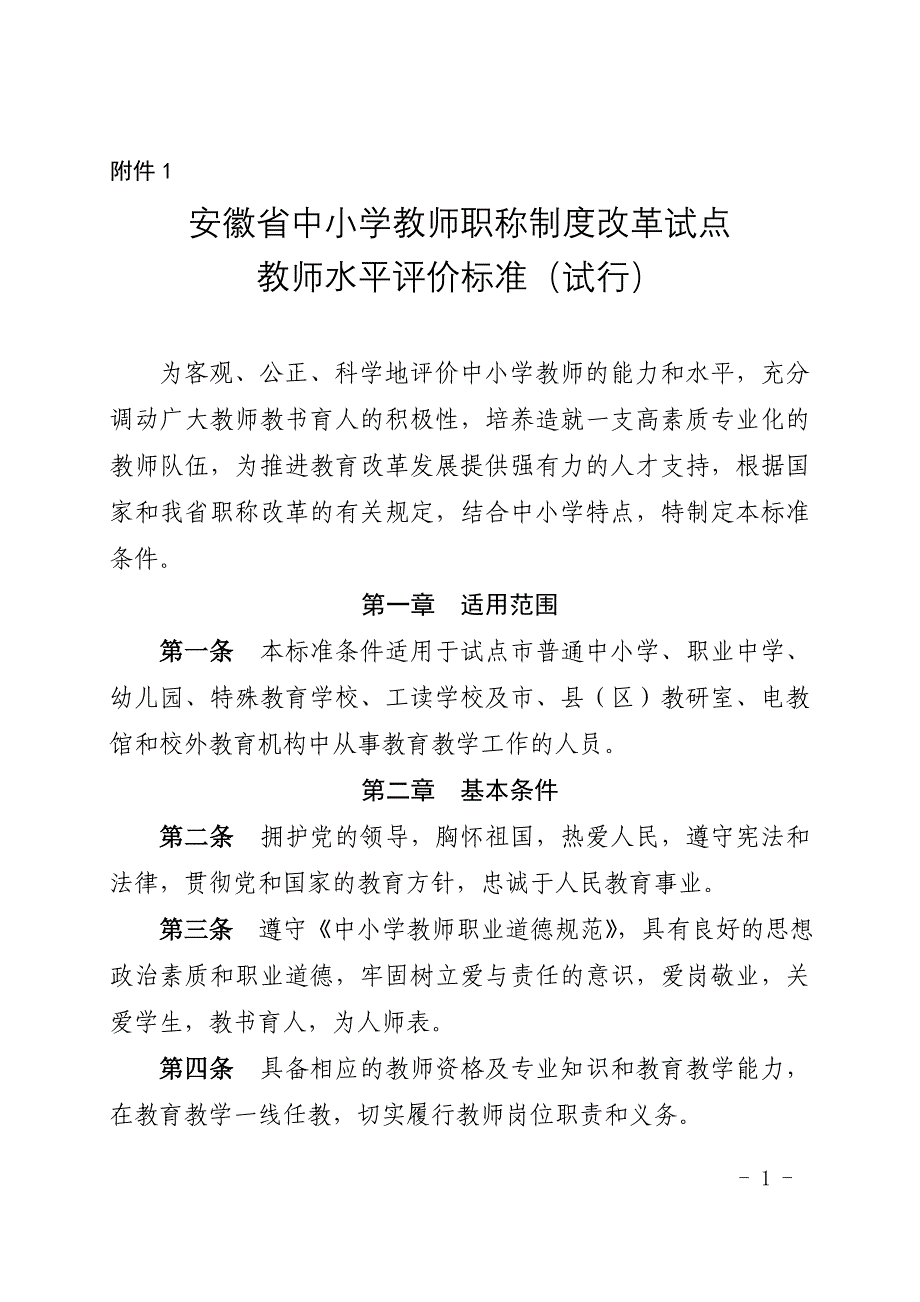 附件 1

安徽省中小学教师职称制度改革试点
教师水平评价标准（试行）

为客观、公正、科学地评价中小学教师的能力和水平，充分调动广大教师教书育人的积极性，培养造就一支高素质专业化的教师队伍，为推进教育改革发展提供强有力的人才支持，根据国家和我省职称改革的有关规定，结合中小学特点，特制定本标准条件。

第一章　适用范围

第一条　本标准条件适用于试点市普通中小学、职业中学、幼儿园、特殊教育学校、工读学校及市、县（区）教研室、电教馆和校外教育机构中从事教育教学工作的人员。

第二章　基本条件

第二条　拥护党的领导，胸怀祖国，热爱人民，遵守宪法和法律，贯彻党和国家的教育方针，忠诚于人民教育事业。

第三条　遵守《中小学教师职业道德规范》，具有良好的思想政治素质和职业道德，牢固树立爱与责任的意识，爱岗敬业，关爱学生，教书育人，为人师表。

第四条　具备相应的教师资格及专业知识和教育教学能力，在教育教学一线任教，切实履行教师岗位职责和义务。

- 1 -